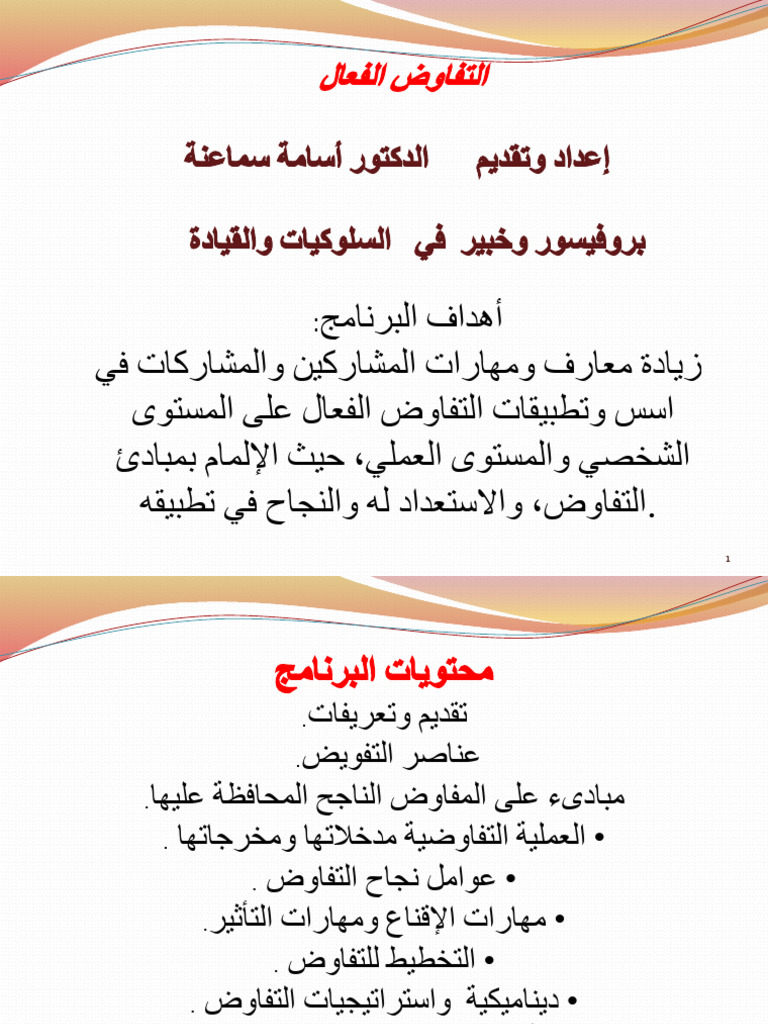 التفاوض الفعال

إعداد وتقديم الدكتور أسامة سماعنة

بروفيسور وخبير في السلوكيات والقيادة

أهداف البرنامج:
زيادة معارف ومهارات المشاركين والمشاركات في اسس وتطبيقات التفاوض الفعال على المستوى الشخصي والمستوى العملي، حيث الإلمام بمبادئ التفاوض، والاستعداد له والنجاح في تطبيقه.

1

محتويات البرنامج

تقديم وتعريفات.
عناصر التفويض.
مبادىء على المفاوض الناجح المحافظة عليها.
• العملية التفاوضية مدخلاتها ومخرجاتها .
• عوامل نجاح التفاوض .
• مهارات الإقناع ومهارات التأثير.
• التخطيط للتفاوض .
• ديناميكية واستراتيجيات التفاوض .